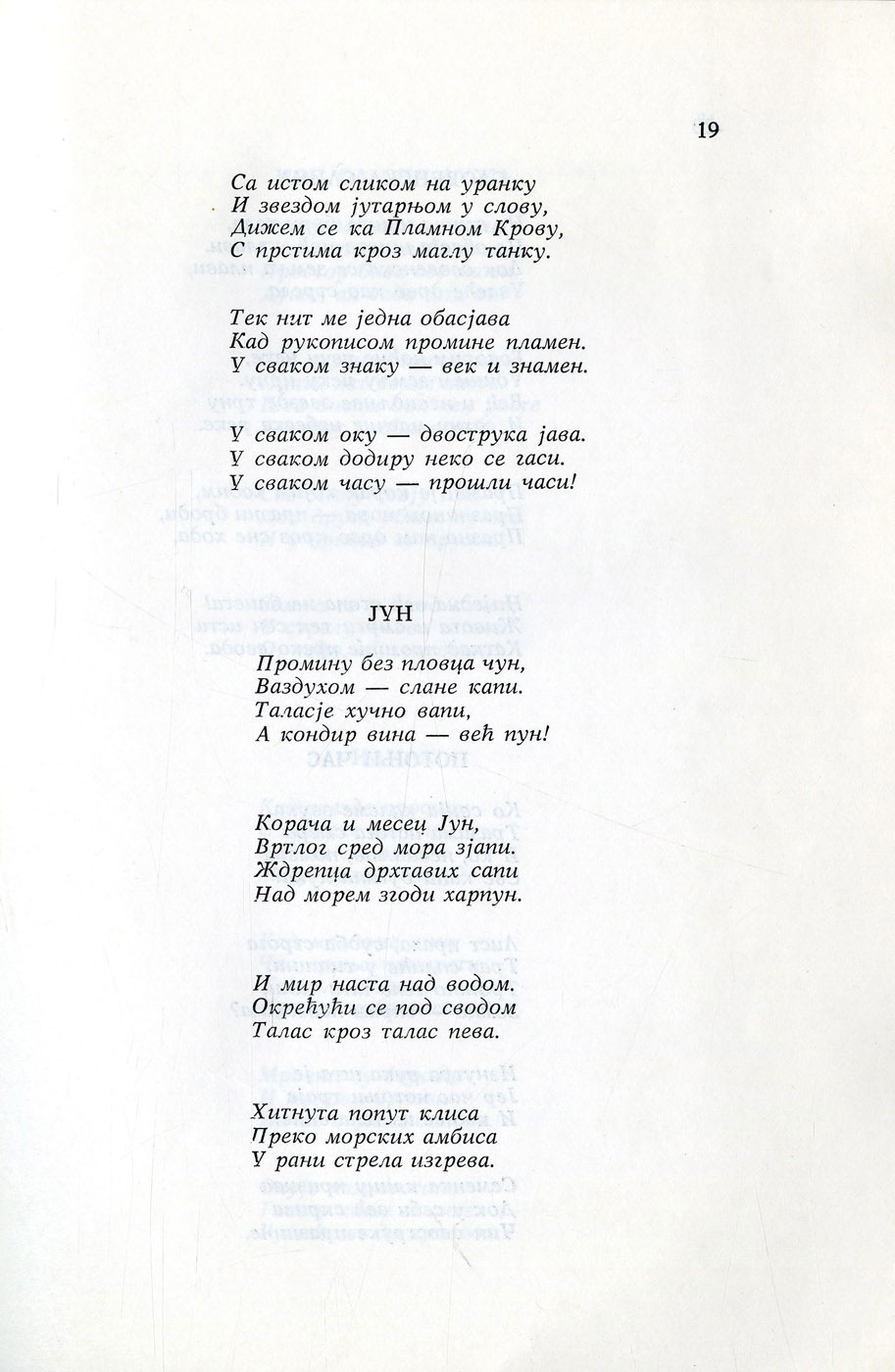 19

Са истом сликом на уранку
И звездом јутарњом у слову,
Дижем се ка Пламном Крову,
С прстима кроз маглу танку.

Тек нит ме једна обасјава
Кад рукописом промине пламен.
У сваком знаку — век и знамен.

У сваком оку — двострука јава.
У сваком додиру неко се гаси.
У сваком часу — прошли часи!

ЈУН

Промину без пловца чун,
Ваздухом — слане капи.
Таласје хучно вапи,
А кондир вина — већ пун!

Корача и месец Јун,
Вртлог сред мора зјапи.
Ждрепца дрхтавих сапи
Над морем згоди харпун.

И мир наста над водом.
Окрећући се под сводом
Талас кроз талас пева.

Хитнута попут клиса
Преко морских амбиса
У рани стрела изгрева.